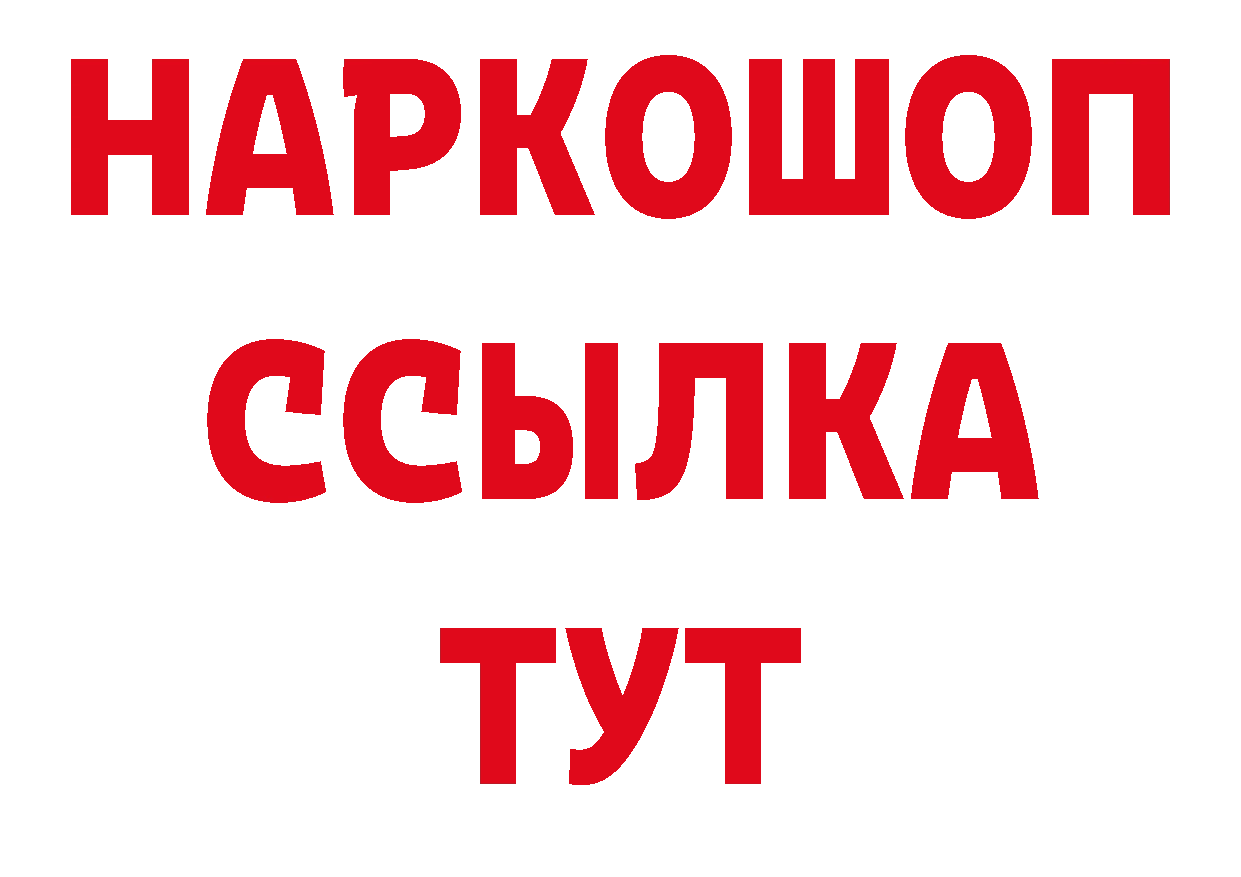 НАРКОШОП
ССЫЛКА
ТУТ